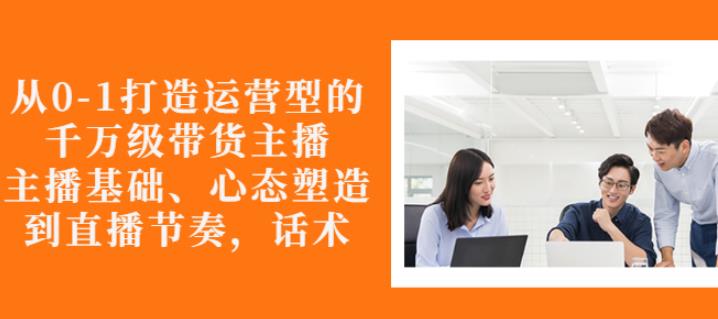 从0-1打造运营型的
千万级带货主播
主播基础、心态塑造
到直播节奏，话术